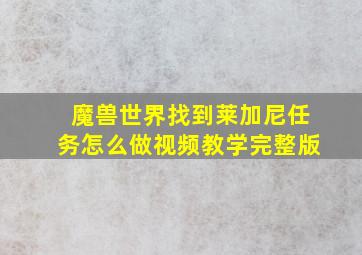 魔兽世界找到莱加尼任务怎么做视频教学完整版